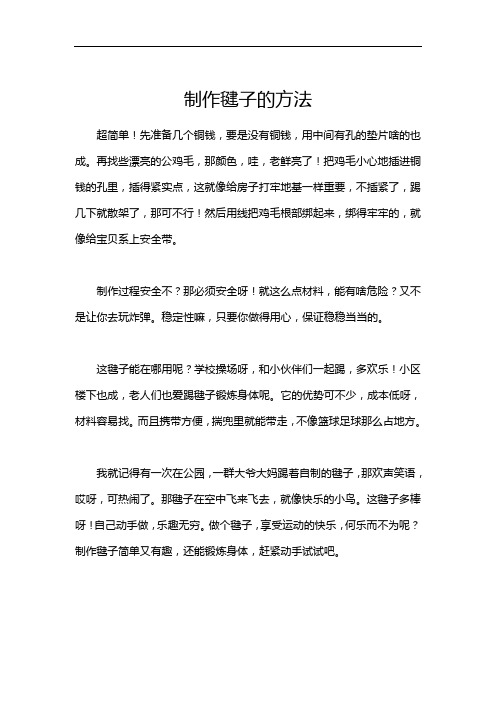 制作毽子的方法

超简单！先准备几个铜钱，要是没有铜钱，用中间有孔的垫片啥的也成。再找些漂亮的公鸡毛，那颜色，哇，老鲜亮了！把鸡毛小心地插进铜钱的孔里，插得紧实点，这就像给房子打牢地基一样重要，不插紧了，踢几下就散架了，那可不行！然后用线把鸡毛根部绑起来，绑得牢牢的，就像给宝贝系上安全带。

制作过程安全不？那必须安全呀！就这么点材料，能有啥危险？又不是让你去玩炸弹。稳定性嘛，只要你做得用心，保证稳稳当当的。

这毽子能在哪用呢？学校操场呀，和小伙伴们一起踢，多欢乐！小区楼下也成，老人们也爱踢毽子锻炼身体呢。它的优势可不少，成本低呀，材料容易找。而且携带方便，揣兜里就能带走，不像篮球足球那么占地方。

我就记得有一次在公园，一群大爷大妈踢着自制的毽子，那欢声笑语，哎呀，可热闹了。那毽子在空中飞来飞去，就像快乐的小鸟。这毽子多棒呀！自己动手做，乐趣无穷。做个毽子，享受运动的快乐，何乐而不为呢？制作毽子简单又有趣，还能锻炼身体，赶紧动手试试吧。